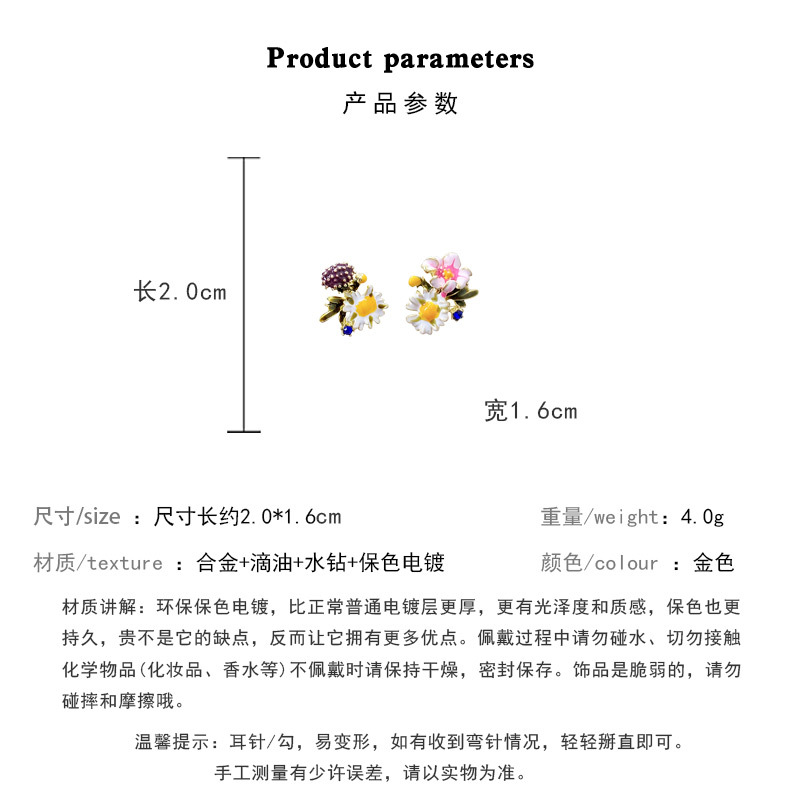 Product parameters
产品参数

长2.0cm

宽1.6cm

尺寸/size ：尺寸长约2.0*1.6cm

重量/weight：4.0g

材质/texture ：合金+滴油+水钻+保色电镀

颜色/colour ：金色

材质讲解：环保保色电镀，比正常普通电镀层更厚，更有光泽度和质感，保色也更持久，贵不是它的缺点，反而让它拥有更多优点。佩戴过程中请勿碰水、切勿接触化学物品(化妆品、香水等)不佩戴时请保持干燥，密封保存。饰品是脆弱的，请勿碰摔和摩擦哦。

温馨提示：耳针/勾，易变形，如有收到弯针情况，轻轻掰直即可。
手工测量有少许误差，请以实物为准。